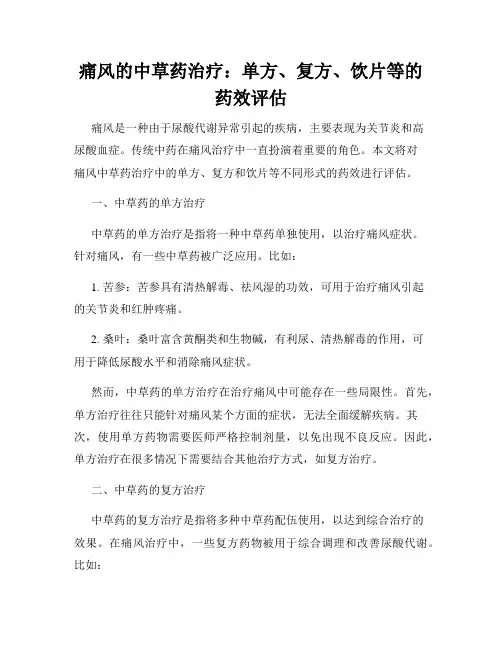 痛风的中草药治疗：单方、复方、饮片等的药效评估

痛风是一种由于尿酸代谢异常引起的疾病，主要表现为关节炎和高尿酸血症。传统中药在痛风治疗中一直扮演着重要的角色。本文将对痛风中草药治疗中的单方、复方和饮片等不同形式的药效进行评估。

一、中草药的单方治疗

中草药的单方治疗是指将一种中草药单独使用，以治疗痛风症状。针对痛风，有一些中草药被广泛应用。比如：

1. 苦参：苦参具有清热解毒、祛风湿的功效，可用于治疗痛风引起的关节炎和红肿疼痛。

2. 桑叶：桑叶富含黄酮类和生物碱，有利尿、清热解毒的作用，可用于降低尿酸水平和消除痛风症状。

然而，中草药的单方治疗在治疗痛风中可能存在一些局限性。首先，单方治疗往往只能针对痛风某个方面的症状，无法全面缓解疾病。其次，使用单方药物需要医师严格控制剂量，以免出现不良反应。因此，单方治疗在很多情况下需要结合其他治疗方式，如复方治疗。

二、中草药的复方治疗

中草药的复方治疗是指将多种中草药配伍使用，以达到综合治疗的效果。在痛风治疗中，一些复方药物被用于综合调理和改善尿酸代谢。比如：